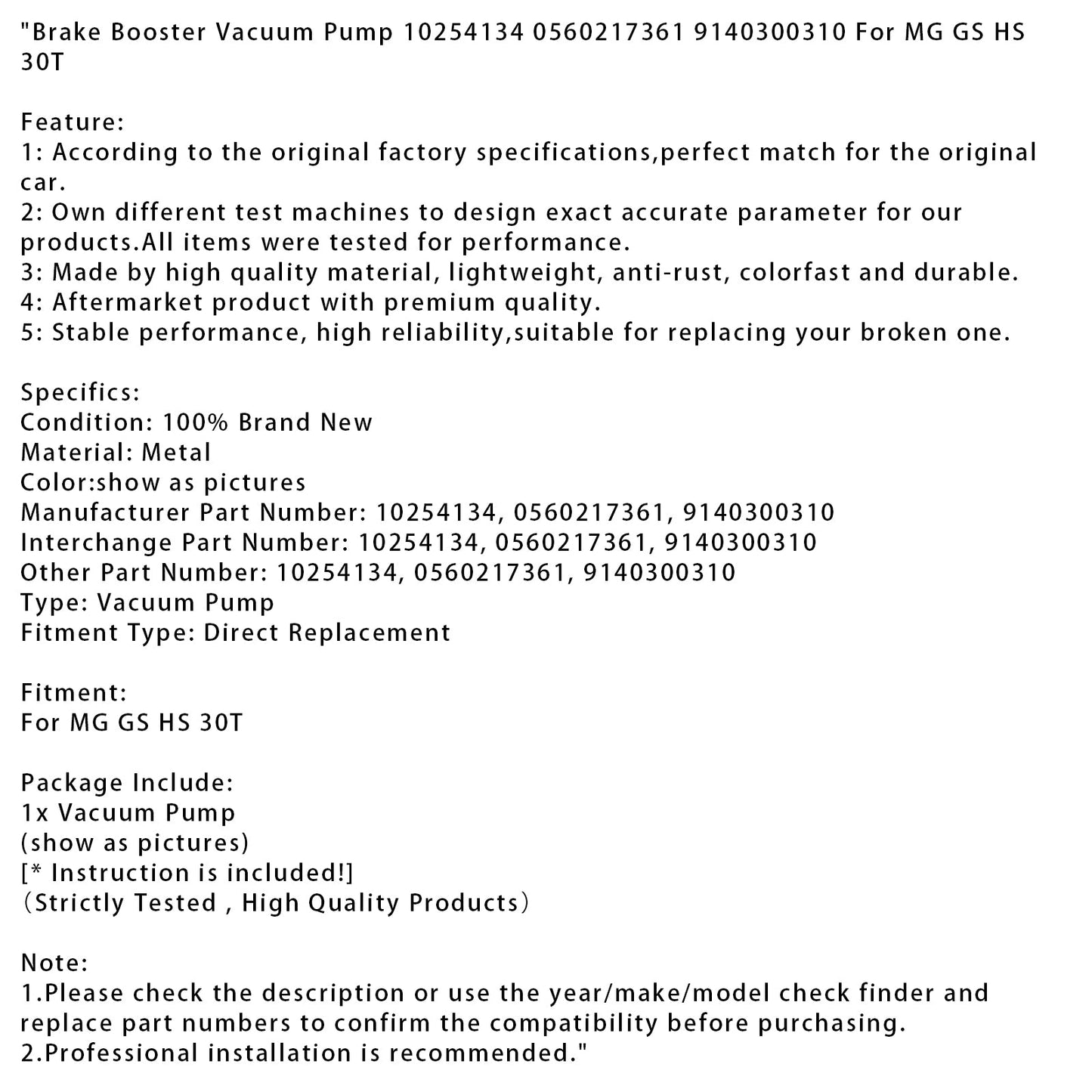 "Brake Booster Vacuum Pump 10254134 0560217361 9140300310 For MG GS HS 30T

Feature:
1: According to the original factory specifications,perfect match for the original car.
2: Own different test machines to design exact accurate parameter for our products.All items were tested for performance.
3: Made by high quality material, lightweight, anti-rust, colorfast and durable.
4: Aftermarket product with premium quality.
5: Stable performance, high reliability,suitable for replacing your broken one.

Specifics:
Condition: 100% Brand New
Material: Metal
Color:show as pictures
Manufacturer Part Number: 10254134, 0560217361, 9140300310
Interchange Part Number: 10254134, 0560217361, 9140300310
Other Part Number: 10254134, 0560217361, 9140300310
Type: Vacuum Pump
Fitment Type: Direct Replacement

Fitment:
For MG GS HS 30T

Package Include:
1x Vacuum Pump
(show as pictures)
[* Instruction is included!]
（Strictly Tested , High Quality Products）

Note:
1.Please check the description or use the year/make/model check finder and replace part numbers to confirm the compatibility before purchasing.
2.Professional installation is recommended."